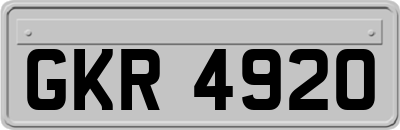 GKR 4920